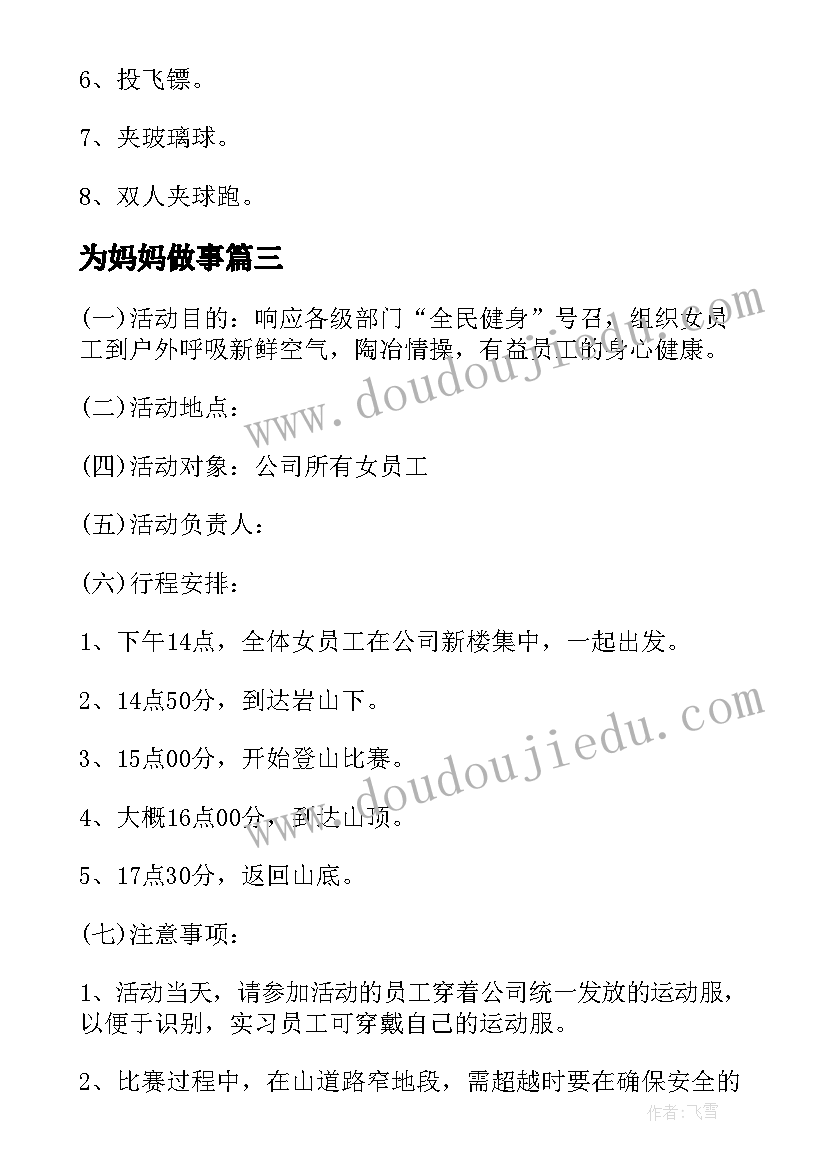 6、投飞镖。

7、夹玻璃球。

8、双人夹球跑。

为妈妈做事篇三

(一)活动目的：响应各级部门“全民健身”号召，组织女员工到户外呼吸新鲜空气，陶冶情操，有益员工的身心健康。

(二)活动地点：

(四)活动对象：公司所有女员工

(五)活动负责人：

(六)行程安排：

1、下午14点，全体女员工在公司新楼集中，一起出发。

2、14点50分，到达岩山下。

3、15点00分，开始登山比赛。

4、大概16点00分，到达山顶。

5、17点30分，返回山底。

(七)注意事项：

1、活动当天，请参加活动的员工穿着公司统一发放的运动服，以便于识别，实习员工可穿戴自己的运动服。

2、比赛过程中，在山道路窄地段，需超越时要在确保安全的

www.doudoujiedu.com

www.doudoujiedu.com

作者：飞雪